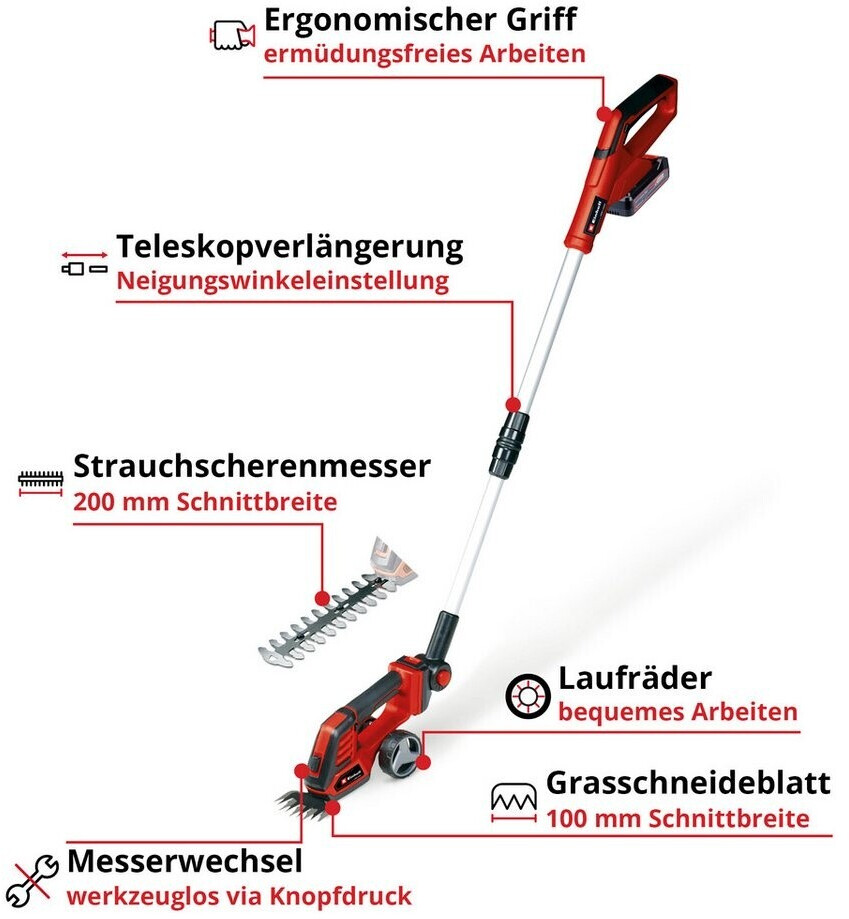 Ergonomischer Griff
ermüdungsfreies Arbeiten

Teleskopverlängerung
Neigungswinkeleinstellung

Strauchscherenmesser
200 mm Schnittbreite

Laufräder
bequemes Arbeiten

Grasschneideblatt
100 mm Schnittbreite

Messerwechsel
werkzeuglos via Knopfdruck